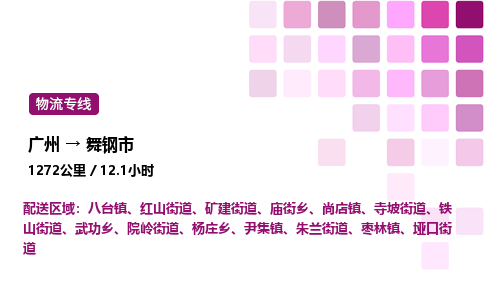 物流专线

广州 → 舞钢市

1272公里 / 12.1小时

配送区域：八台镇、红山街道、矿建街道、庙街乡、尚店镇、寺坡街道、铁山街道、武功乡、院岭街道、杨庄乡、尹集镇、朱兰街道、枣林镇、垭口街道